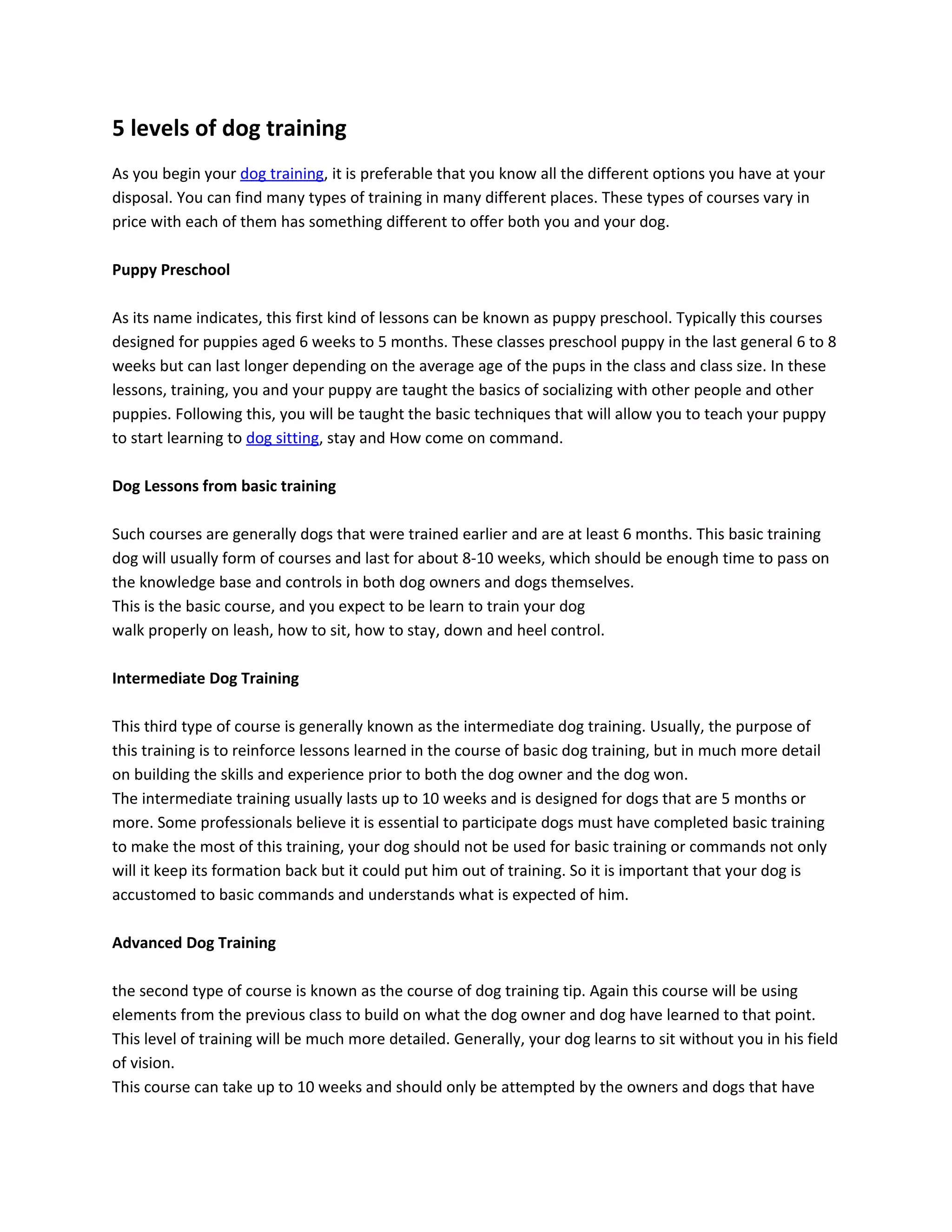 5 levels of dog training

As you begin your dog training, it is preferable that you know all the different options you have at your disposal. You can find many types of training in many different places. These types of courses vary in price with each of them has something different to offer both you and your dog.

Puppy Preschool

As its name indicates, this first kind of lessons can be known as puppy preschool. Typically this courses designed for puppies aged 6 weeks to 5 months. These classes preschool puppy in the last general 6 to 8 weeks but can last longer depending on the average age of the pups in the class and class size. In these lessons, training, you and your puppy are taught the basics of socializing with other people and other puppies. Following this, you will be taught the basic techniques that will allow you to teach your puppy to start learning to dog sitting, stay and How come on command.

Dog Lessons from basic training

Such courses are generally dogs that were trained earlier and are at least 6 months. This basic training dog will usually form of courses and last for about 8-10 weeks, which should be enough time to pass on the knowledge base and controls in both dog owners and dogs themselves.
This is the basic course, and you expect to be learn to train your dog
walk properly on leash, how to sit, how to stay, down and heel control.

Intermediate Dog Training

This third type of course is generally known as the intermediate dog training. Usually, the purpose of this training is to reinforce lessons learned in the course of basic dog training, but in much more detail on building the skills and experience prior to both the dog owner and the dog won.
The intermediate training usually lasts up to 10 weeks and is designed for dogs that are 5 months or more. Some professionals believe it is essential to participate dogs must have completed basic training to make the most of this training, your dog should not be used for basic training or commands not only will it keep its formation back but it could put him out of training. So it is important that your dog is accustomed to basic commands and understands what is expected of him.

Advanced Dog Training

the second type of course is known as the course of dog training tip. Again this course will be using elements from the previous class to build on what the dog owner and dog have learned to that point. This level of training will be much more detailed. Generally, your dog learns to sit without you in his field of vision.
This course can take up to 10 weeks and should only be attempted by the owners and dogs that have